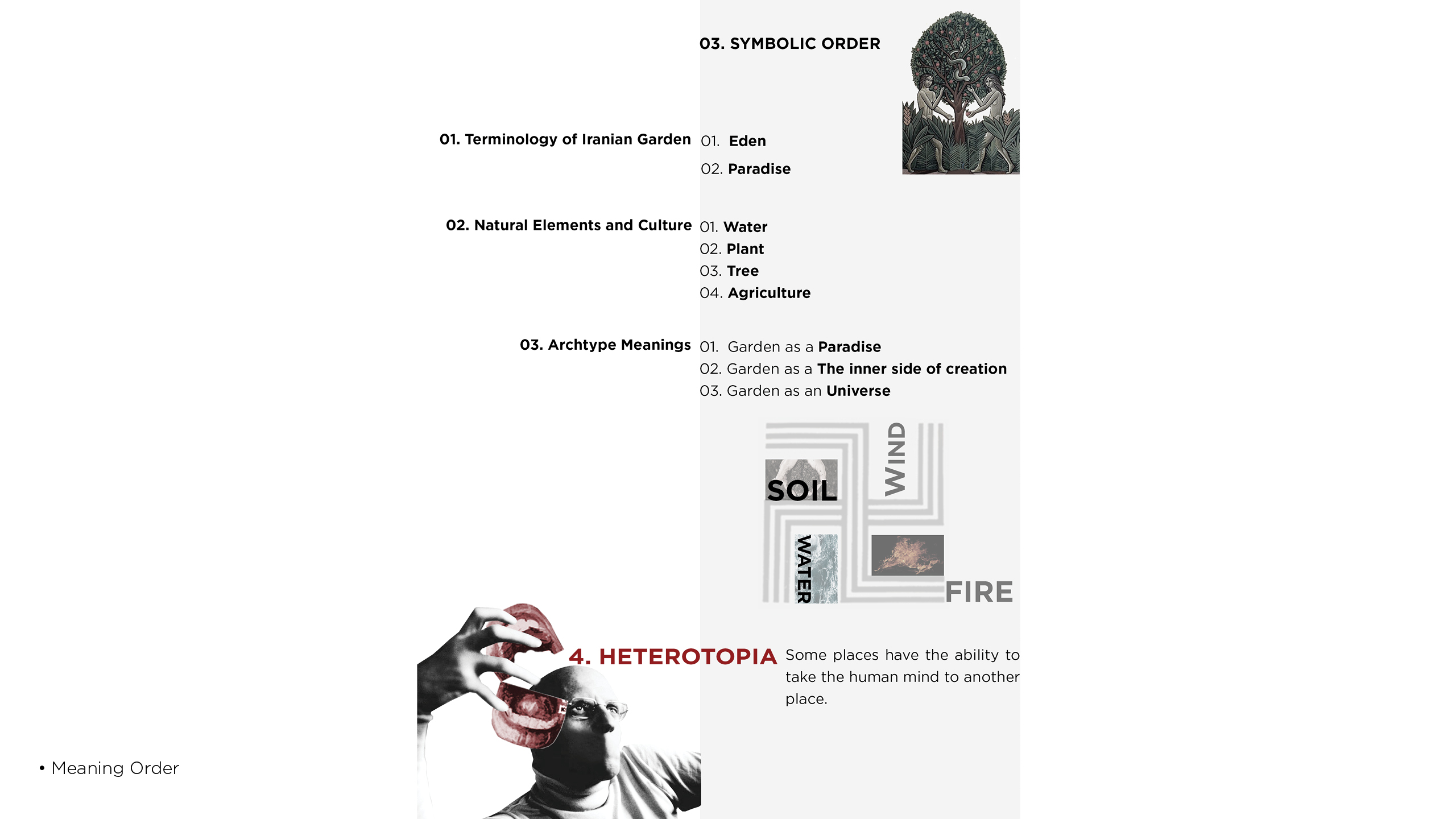 03. SYMBOLIC ORDER

01. Terminology of Iranian Garden

01. Eden
02. Paradise

02. Natural Elements and Culture

01. Water
02. Plant
03. Tree
04. Agriculture

03. Archtype Meanings

01. Garden as a Paradise
02. Garden as a The inner side of creation
03. Garden as an Universe

SOIL
WIND
WATER
FIRE

4. HETEROTOPIA

Some places have the ability to take the human mind to another place.

• Meaning Order